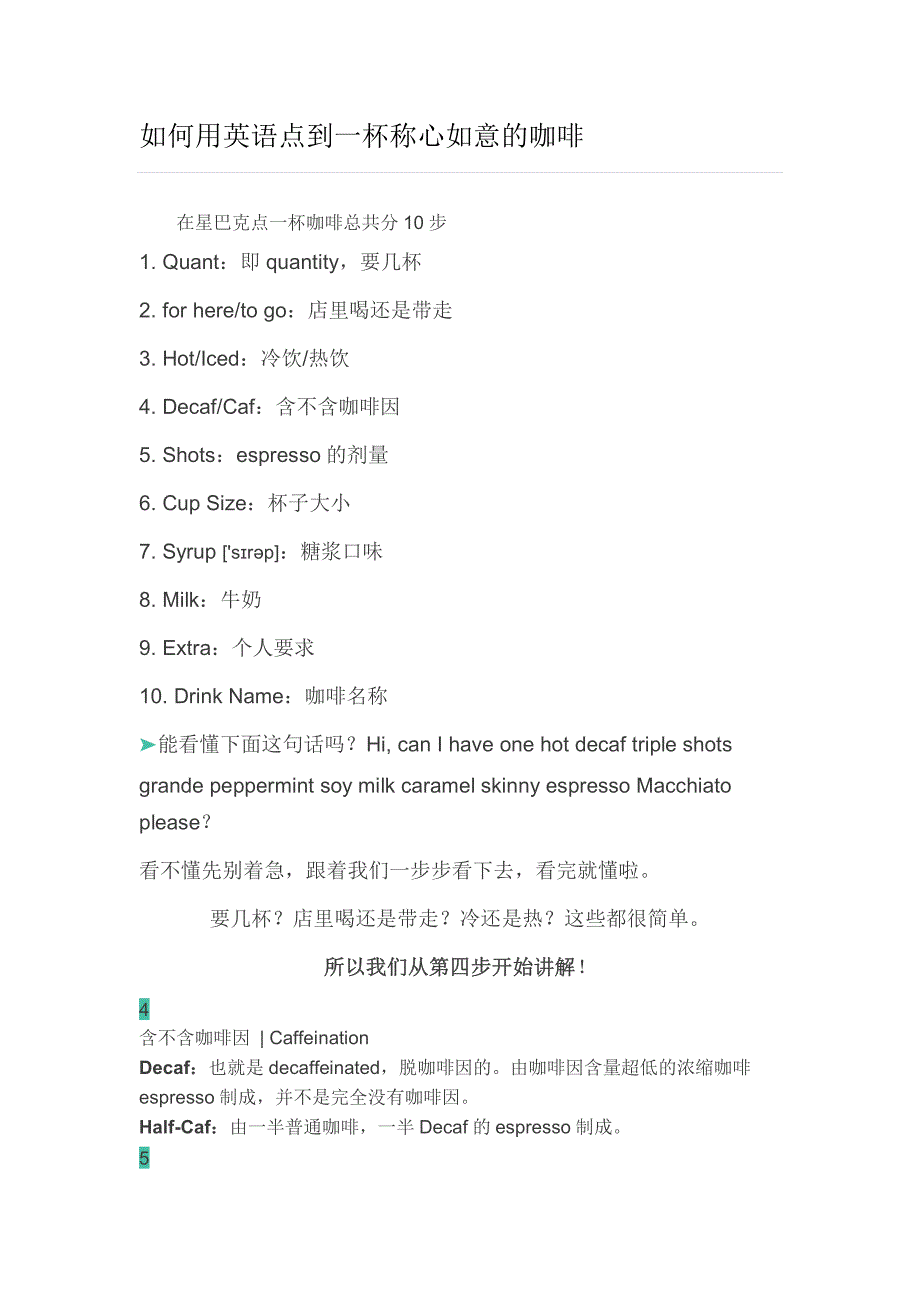 如何用英语点到一杯称心如意的咖啡

在星巴克点一杯咖啡总共分 10 步

1. Quant：即 quantity，要几杯

2. for here/to go：店里喝还是带走

3. Hot/Iced：冷饮/热饮

4. Decaf/Caf：含不含咖啡因

5. Shots：espresso 的剂量

6. Cup Size：杯子大小

7. Syrup ['sɪrəp]：糖浆口味

8. Milk：牛奶

9. Extra：个人要求

10. Drink Name：咖啡名称

➤能看懂下面这句话吗？Hi, can I have one hot decaf triple shots grande peppermint soy milk caramel skinny espresso Macchiato please？

看不懂先别着急，跟着我们一步步看下去，看完就懂啦。

要几杯？店里喝还是带走？冷还是热？这些都很简单。

所以我们从第四步开始讲解！

4

含不含咖啡因 | Caffeination

Decaf：也就是 decaffeinated，脱咖啡因的。由咖啡因含量超低的浓缩咖啡 espresso 制成，并不是完全没有咖啡因。

Half-Caf：由一半普通咖啡，一半 Decaf 的 espresso 制成。

5